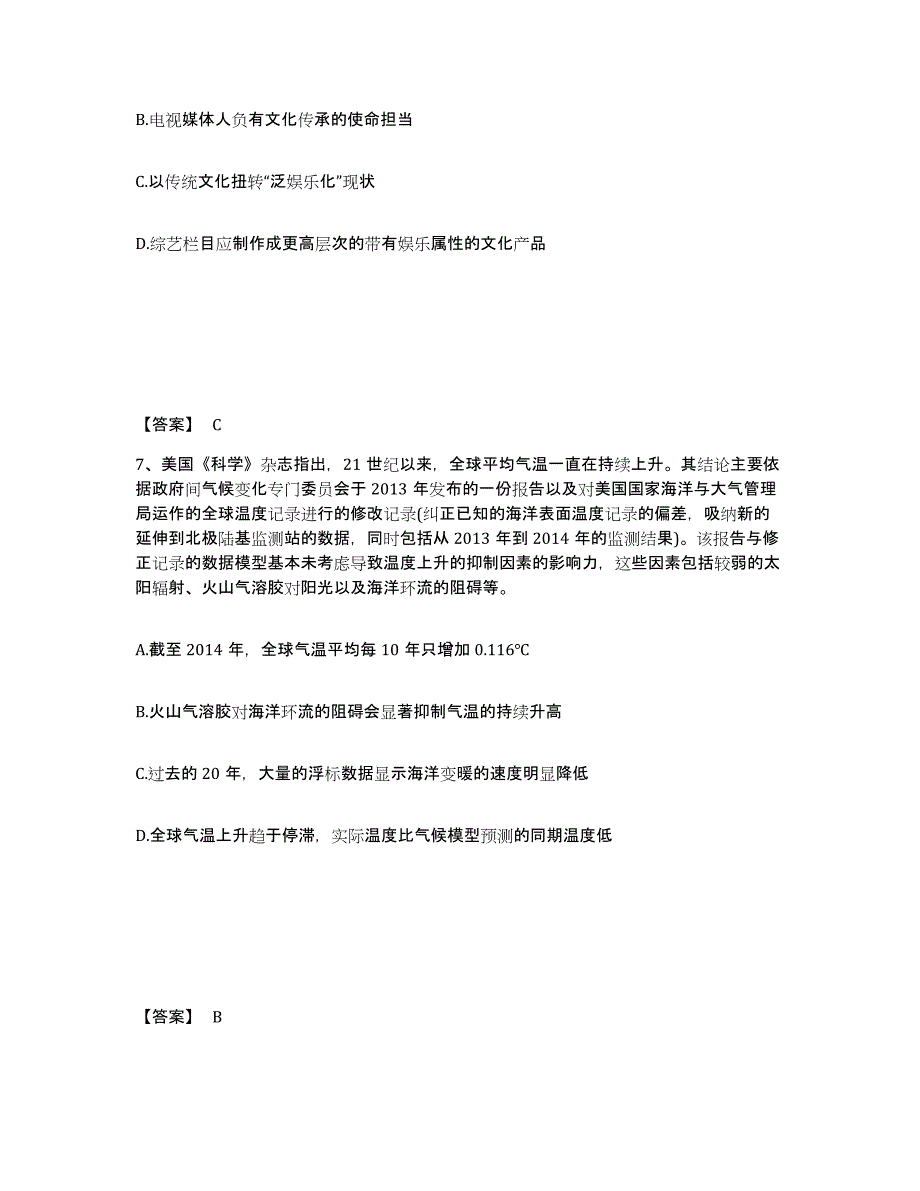 B.电视媒体人负有文化传承的使命担当

C.以传统文化扭转“泛娱乐化”现状

D.综艺栏目应制作成更高层次的带有娱乐属性的文化产品

【答案】 C

7、美国《科学》杂志指出，21 世纪以来，全球平均气温一直在持续上升。其结论主要依据政府间气候变化专门委员会于 2013 年发布的一份报告以及对美国国家海洋与大气管理局运作的全球温度记录进行的修改记录(纠正已知的海洋表面温度记录的偏差，吸纳新的延伸到北极陆基监测站的数据，同时包括从 2013 年到 2014 年的监测结果)。该报告与修正记录的数据模型基本未考虑导致温度上升的抑制因素的影响力，这些因素包括较弱的太阳辐射、火山气溶胶对阳光以及海洋环流的阻碍等。

A.截至 2014 年，全球气温平均每 10 年只增加 0.116℃

B.火山气溶胶对海洋环流的阻碍会显著抑制气温的持续升高

C.过去的 20 年，大量的浮标数据显示海洋变暖的速度明显降低

D.全球气温上升趋于停滞，实际温度比气候模型预测的同期温度低

【答案】 B